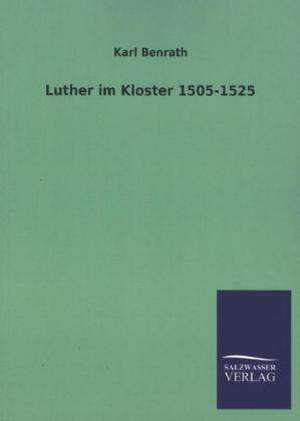 Karl Benrath

Luther im Kloster 1505-1525

SALZWASSER
VERLAG